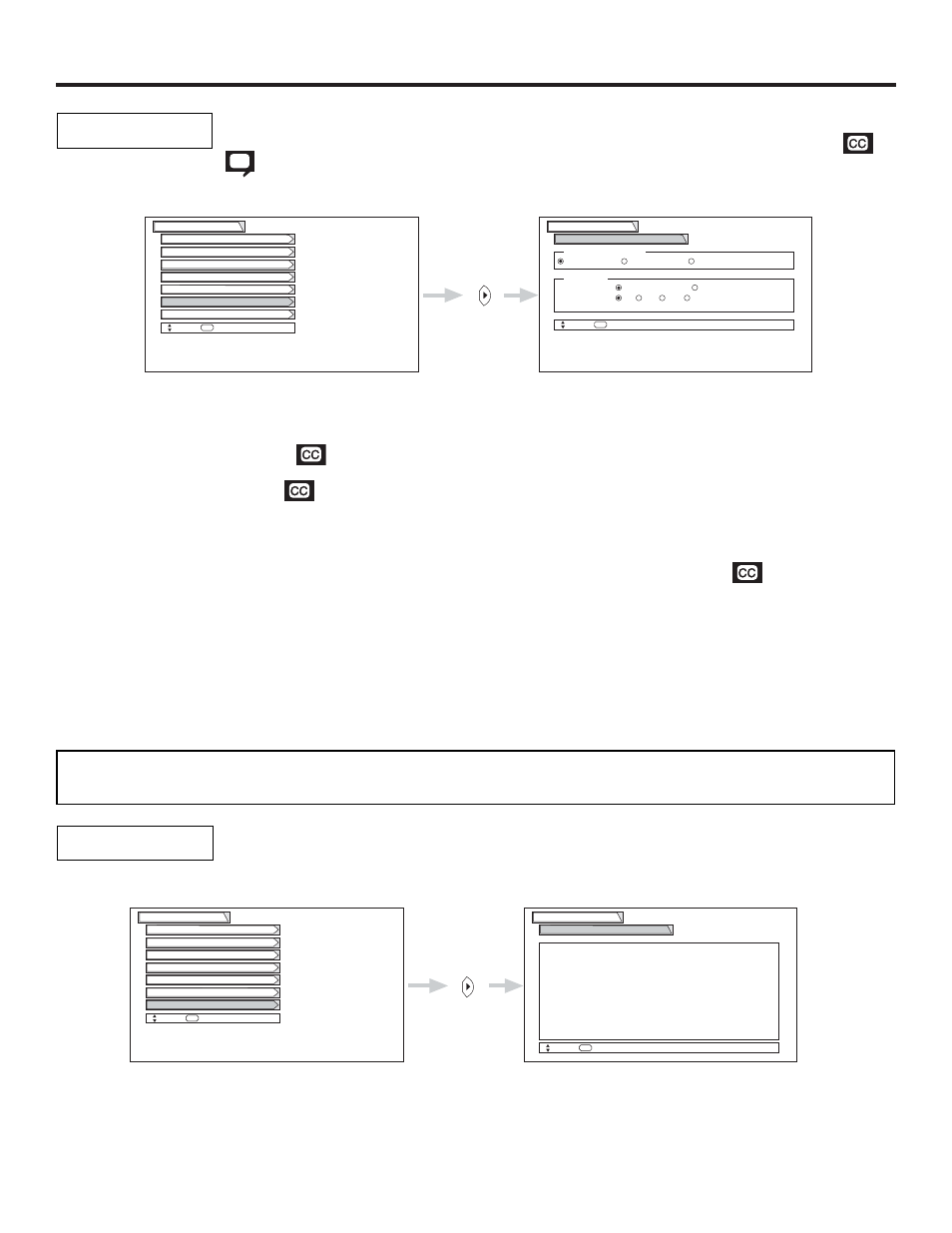 CC

CC

CC

CC